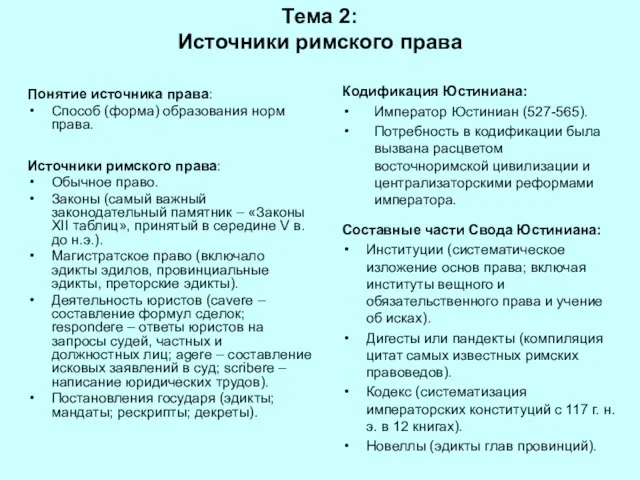 Тема 2:
Источники римского права

Понятие источника права:
• Способ (форма) образования норм права.

Источники римского права:
• Обычное право.
• Законы (самый важный законодательный памятник – «Законы XII таблиц», принятый в середине V в. до н.э.).
• Магистратское право (включало эдикты эдилов, провинциальные эдикты, преторские эдикты).
• Деятельность юристов (cavere – составление формул сделок; respondere – ответы юристов на запросы судей, частных и должностных лиц; agere – составление исковых заявлений в суд; scribere – написание юридических трудов).
• Постановления государя (эдикты; мандаты; рескрипты; декреты).

Кодификация Юстиниана:
• Император Юстиниан (527-565).
• Потребность в кодификации была вызвана расцветом восточноримской цивилизации и централизаторскими реформами императора.

Составные части Свода Юстиниана:
• Институции (систематическое изложение основ права; включая институты вещного и обязательственного права и учение об исках).
• Дигесты или пандекты (компиляция цитат самых известных римских правоведов).
• Кодекс (систематизация императорских конституций с 117 г. н. э. в 12 книгах).
• Новеллы (эдикты глав провинций).